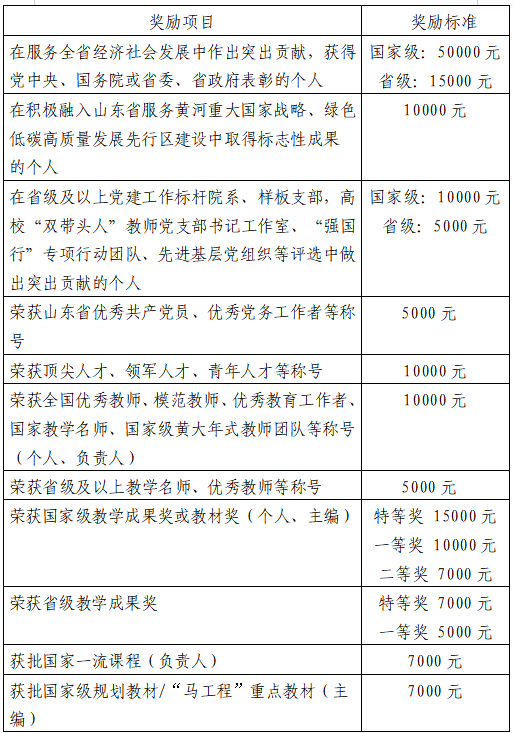 | 奖励项目 | 奖励标准 |
|---|---|
| 在服务全省经济社会发展中作出突出贡献，获得党中央、国务院或省委、省政府表彰的个人 | 国家级：50000 元 省级：15000 元 |
| 在积极融入山东省服务黄河重大国家战略、绿色低碳高质量发展先行区建设中取得标志性成果的个人 | 10000 元 |
| 在省级及以上党建工作标杆院系、样板支部，高校“双带头人”教师党支部书记工作室、“强国行”专项行动团队、先进基层党组织等评选中做出突出贡献的个人 | 国家级：10000 元 省级：5000 元 |
| 荣获山东省优秀共产党员、优秀党务工作者等称号 | 5000 元 |
| 荣获顶尖人才、领军人才、青年人才等称号 | 10000 元 |
| 荣获全国优秀教师、模范教师、优秀教育工作者、国家教学名师、国家级黄大年式教师团队等称号（个人、负责人） | 10000 元 |
| 荣获省级及以上教学名师、优秀教师等称号 | 5000 元 |
| 荣获国家级教学成果奖或教材奖（个人、主编） | 特等奖 15000 元 一等奖 10000 元 二等奖 7000 元 |
| 荣获省级教学成果奖 | 特等奖 7000 元 一等奖 5000 元 |
| 获批国家一流课程（负责人） | 7000 元 |
| 获批国家级规划教材/“马工程”重点教材（主编） | 7000 元 |